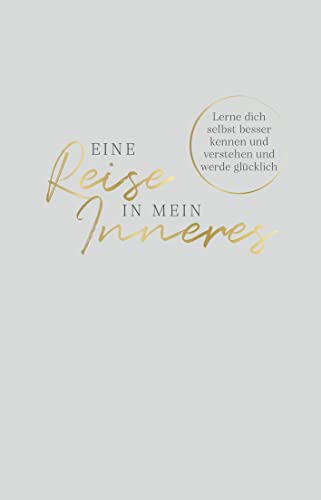 EINE
Reise
IN MEIN
Inneres

Lerne dich selbst besser kennen und verstehen und werde glücklich